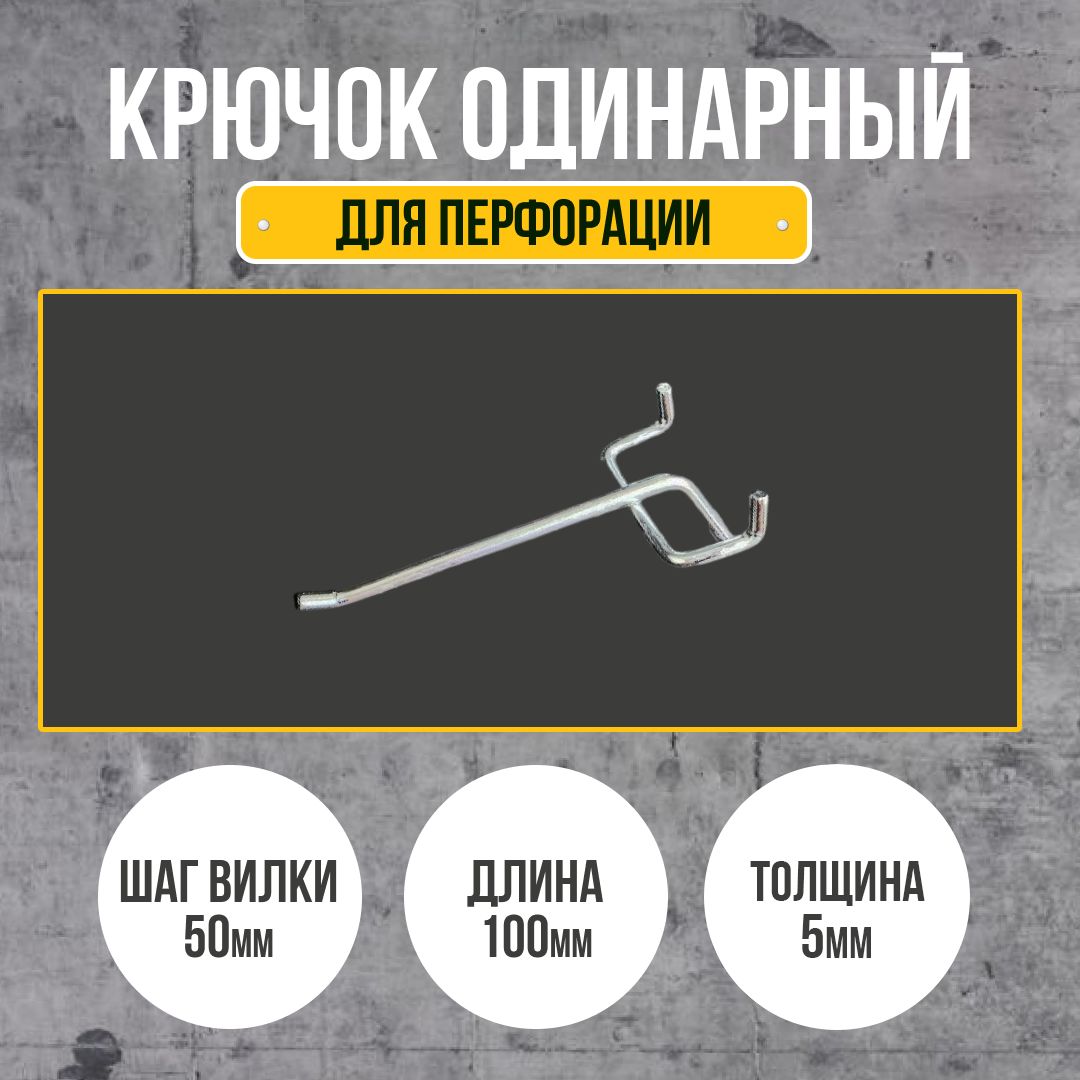 КРЮЧОК ОДИНАРНЫЙ

ДЛЯ ПЕРФОРАЦИИ

ШАГ ВИЛКИ 50мм

ДЛИНА 100мм

ТОЛЩИНА 5мм